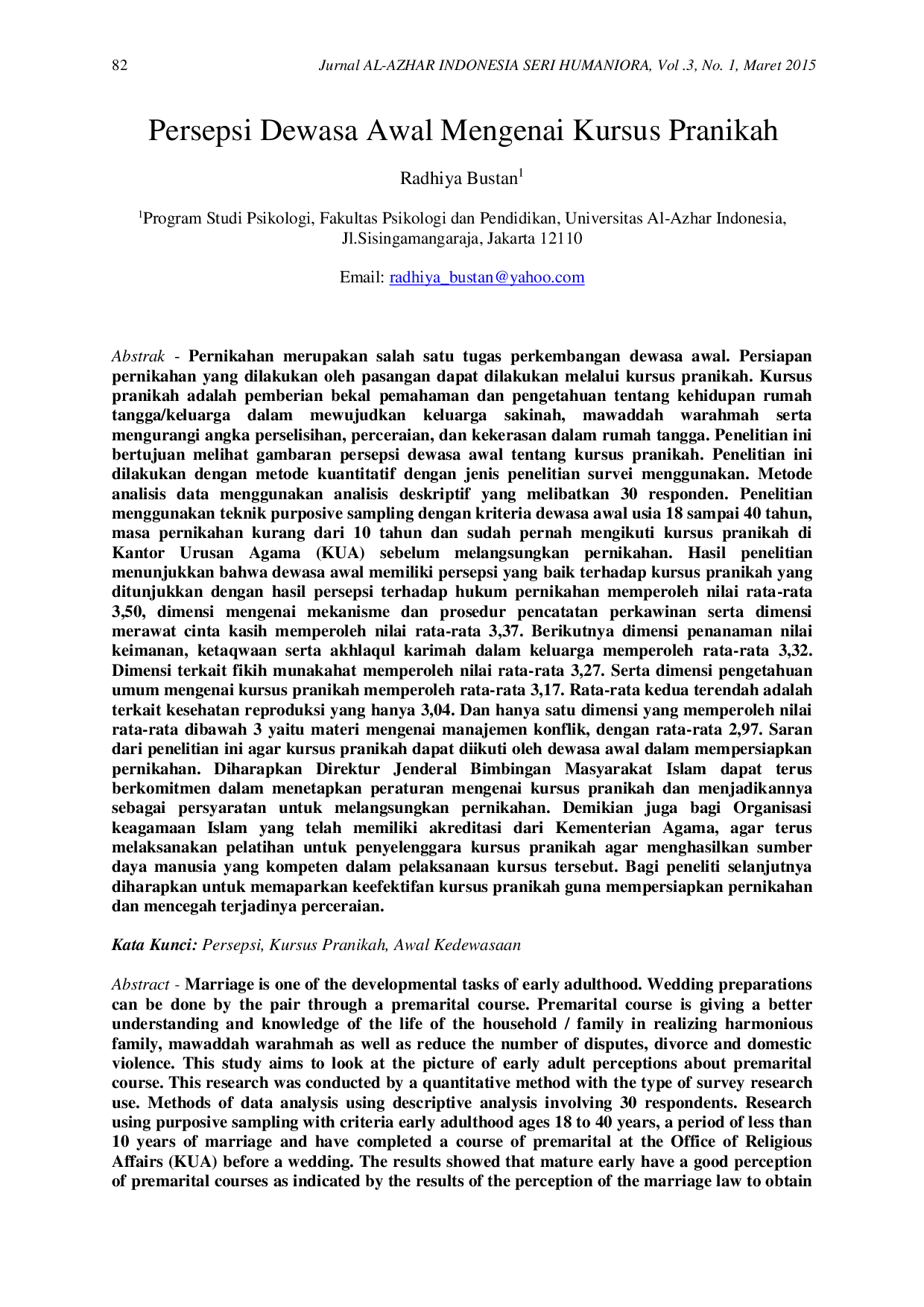 82 Jurnal AL-AZHAR INDONESIA SERI HUMANIORA, Vol .3, No. 1, Maret 2015

Persepsi Dewasa Awal Mengenai Kursus Pranikah

Radhiya Bustan$^{1}$

$^{1}$Program Studi Psikologi, Fakultas Psikologi dan Pendidikan, Universitas Al-Azhar Indonesia, Jl.Sisingamangaraja, Jakarta 12110

Email: radhiya_bustan@yahoo.com

Abstrak - Pernikahan merupakan salah satu tugas perkembangan dewasa awal. Persiapan pernikahan yang dilakukan oleh pasangan dapat dilakukan melalui kursus pranikah. Kursus pranikah adalah pemberian bekal pemahaman dan pengetahuan tentang kehidupan rumah tangga/keluarga dalam mewujudkan keluarga sakinah, mawaddah warahmah serta mengurangi angka perselisihan, perceraian, dan kekerasan dalam rumah tangga. Penelitian ini bertujuan melihat gambaran persepsi dewasa awal tentang kursus pranikah. Penelitian ini dilakukan dengan metode kuantitatif dengan jenis penelitian survei menggunakan. Metode analisis data menggunakan analisis deskriptif yang melibatkan 30 responden. Penelitian menggunakan teknik purposive sampling dengan kriteria dewasa awal usia 18 sampai 40 tahun, masa pernikahan kurang dari 10 tahun dan sudah pernah mengikuti kursus pranikah di Kantor Urusan Agama (KUA) sebelum melangsungkan pernikahan. Hasil penelitian menunjukkan bahwa dewasa awal memiliki persepsi yang baik terhadap kursus pranikah yang ditunjukkan dengan hasil persepsi terhadap hukum pernikahan memperoleh nilai rata-rata 3,50, dimensi mengenai mekanisme dan prosedur pencatatan perkawinan serta dimensi merawat cinta kasih memperoleh nilai rata-rata 3,37. Berikutnya dimensi penanaman nilai keimanan, ketaqwaan serta akhlaqul karimah dalam keluarga memperoleh rata-rata 3,32. Dimensi terkait fikih munakahat memperoleh nilai rata-rata 3,27. Serta dimensi pengetahuan umum mengenai kursus pranikah memperoleh rata-rata 3,17. Rata-rata kedua terendah adalah terkait kesehatan reproduksi yang hanya 3,04. Dan hanya satu dimensi yang memperoleh nilai rata-rata dibawah 3 yaitu materi mengenai manajemen konflik, dengan rata-rata 2,97. Saran dari penelitian ini agar kursus pranikah dapat diikuti oleh dewasa awal dalam mempersiapkan pernikahan. Diharapkan Direktur Jenderal Bimbingan Masyarakat Islam dapat terus berkomitmen dalam menetapkan peraturan mengenai kursus pranikah dan menjadikannya sebagai persyaratan untuk melangsungkan pernikahan. Demikian juga bagi Organisasi keagamaan Islam yang telah memiliki akreditasi dari Kementerian Agama, agar terus melaksanakan pelatihan untuk penyelenggara kursus pranikah agar menghasilkan sumber daya manusia yang kompeten dalam pelaksanaan kursus tersebut. Bagi peneliti selanjutnya diharapkan untuk memaparkan keefektifan kursus pranikah guna mempersiapkan pernikahan dan mencegah terjadinya perceraian.

Kata Kunci: Persepsi, Kursus Pranikah, Awal Kedewasaan

Abstract - Marriage is one of the developmental tasks of early adulthood. Wedding preparations can be done by the pair through a premarital course. Premarital course is giving a better understanding and knowledge of the life of the household / family in realizing harmonious family, mawaddah warahmah as well as reduce the number of disputes, divorce and domestic violence. This study aims to look at the picture of early adult perceptions about premarital course. This research was conducted by a quantitative method with the type of survey research use. Methods of data analysis using descriptive analysis involving 30 respondents. Research using purposive sampling with criteria early adulthood ages 18 to 40 years, a period of less than 10 years of marriage and have completed a course of premarital at the Office of Religious Affairs (KUA) before a wedding. The results showed that mature early have a good perception of premarital courses as indicated by the results of the perception of the marriage law to obtain